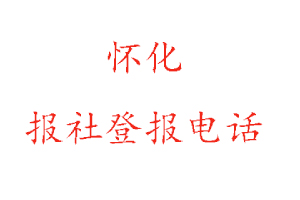 怀化

报社登报电话